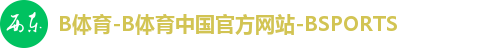 西东 B体育-B体育中国官方网站-BSPORTS